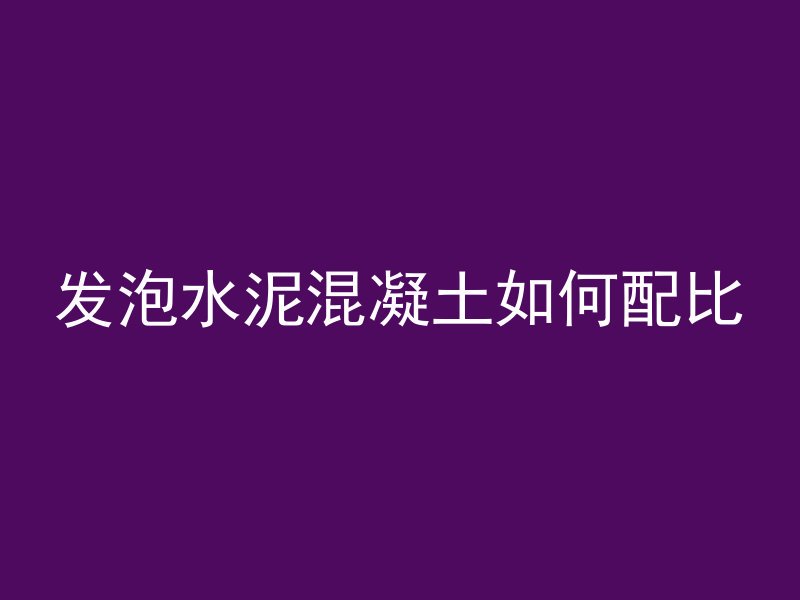 发泡水泥混凝土如何配比